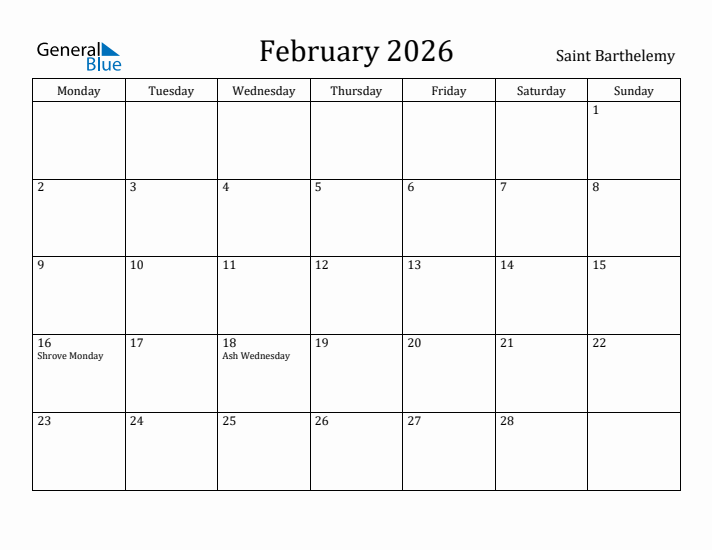 General Blue

February 2026

Saint Barthelemy

| Monday | Tuesday | Wednesday | Thursday | Friday | Saturday | Sunday |
|---|---|---|---|---|---|---|
| | | | | | | 1 |
| 2 | 3 | 4 | 5 | 6 | 7 | 8 |
| 9 | 10 | 11 | 12 | 13 | 14 | 15 |
| 16 Shrove Monday | 17 | 18 Ash Wednesday | 19 | 20 | 21 | 22 |
| 23 | 24 | 25 | 26 | 27 | 28 | |